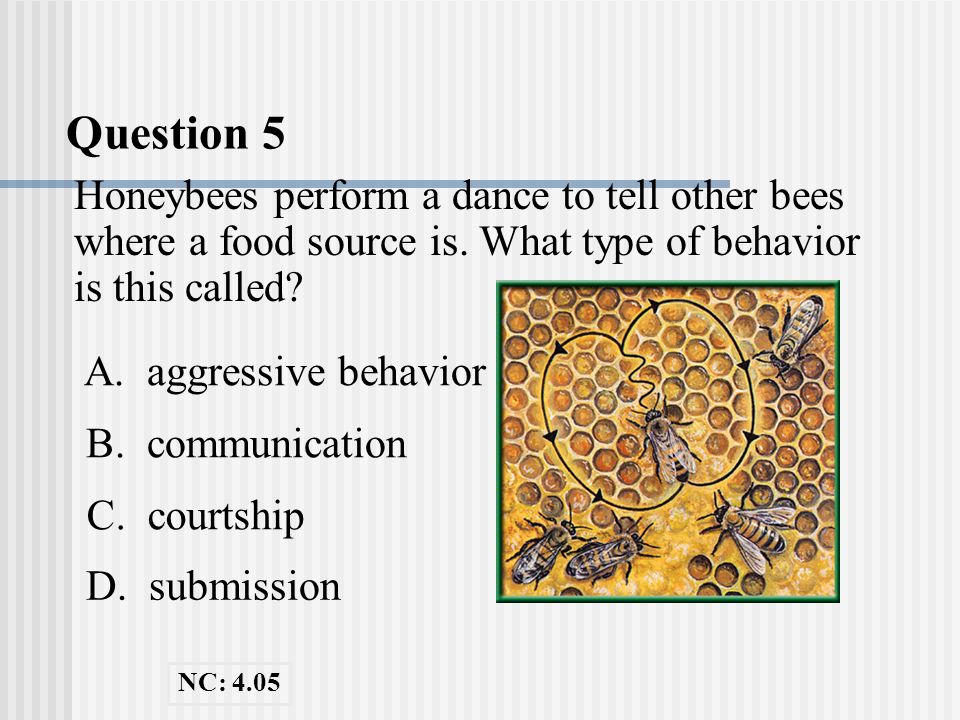 Question 5

Honeybees perform a dance to tell other bees where a food source is. What type of behavior is this called?

A. aggressive behavior

B. communication

C. courtship

D. submission

NC: 4.05